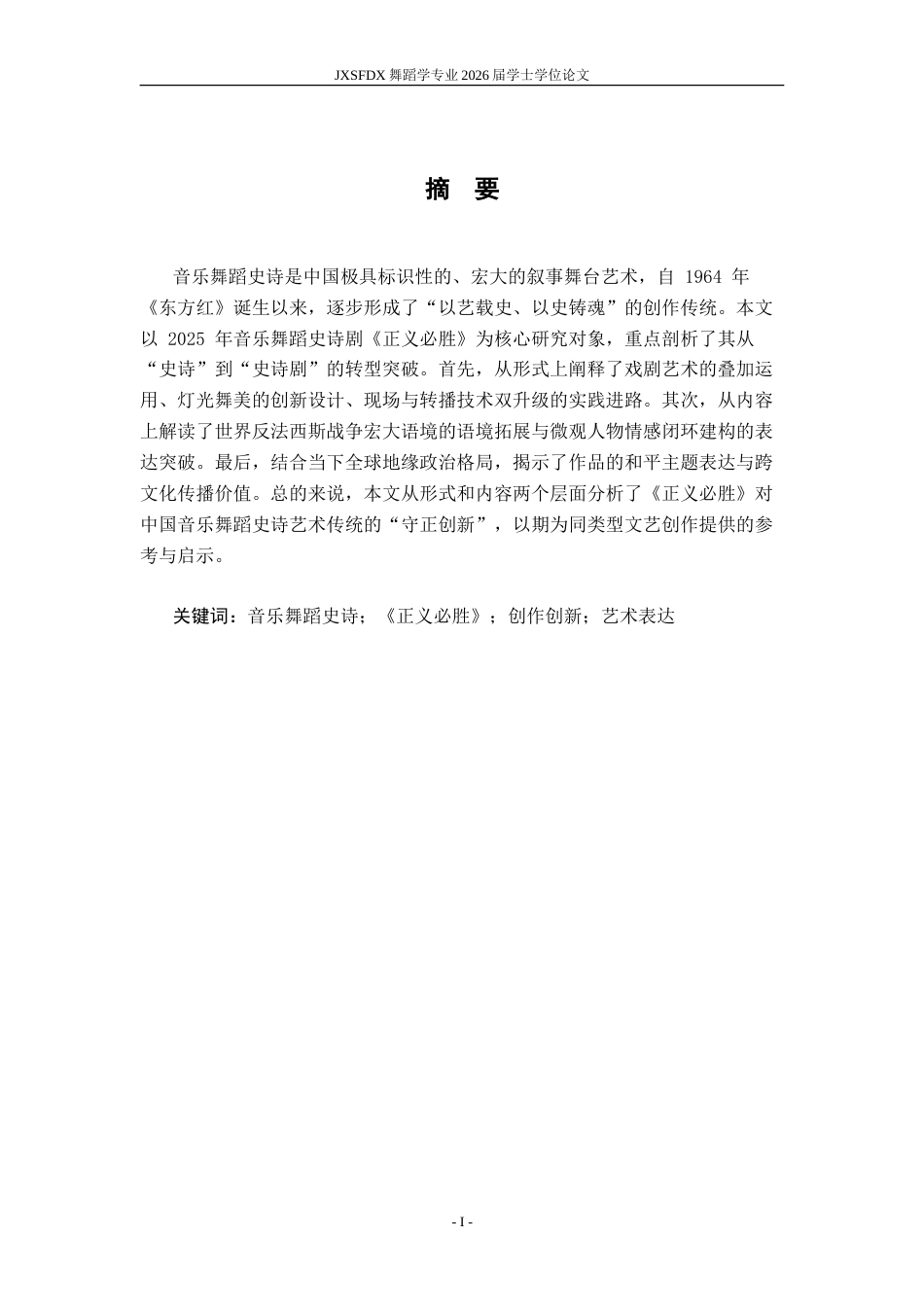 JXSFDX 舞蹈学专业 2026 届学士学位论文

摘 要

音乐舞蹈史诗是中国极具标识性的、宏大的叙事舞台艺术，自 1964 年《东方红》诞生以来，逐步形成了“以艺载史、以史铸魂”的创作传统。本文以 2025 年音乐舞蹈史诗剧《正义必胜》为核心研究对象，重点剖析了其从“史诗”到“史诗剧”的转型突破。首先，从形式上阐释了戏剧艺术的叠加运用、灯光舞美的创新设计、现场与转播技术双升级的实践进路。其次，从内容上解读了世界反法西斯战争宏大语境的语境拓展与微观人物情感闭环建构的表达突破。最后，结合当下全球地缘政治格局，揭示了作品的和平主题表达与跨文化传播价值。总的来说，本文从形式和内容两个层面分析了《正义必胜》对中国音乐舞蹈史诗艺术传统的“守正创新”，以期为同类型文艺创作提供的参考与启示。

关键词：音乐舞蹈史诗；《正义必胜》；创作创新；艺术表达

- I -